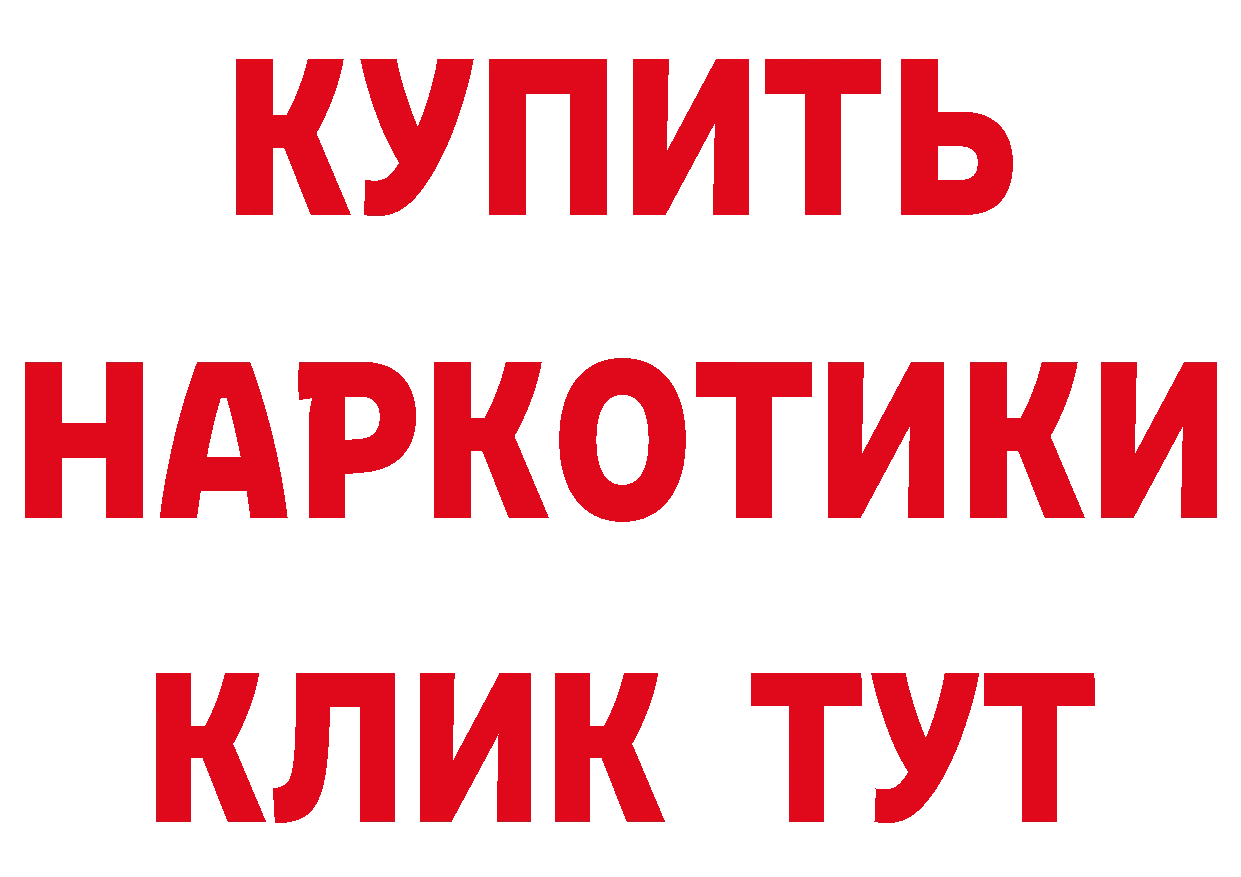 КУПИТЬ НАРКОТИКИ КЛИК ТУТ